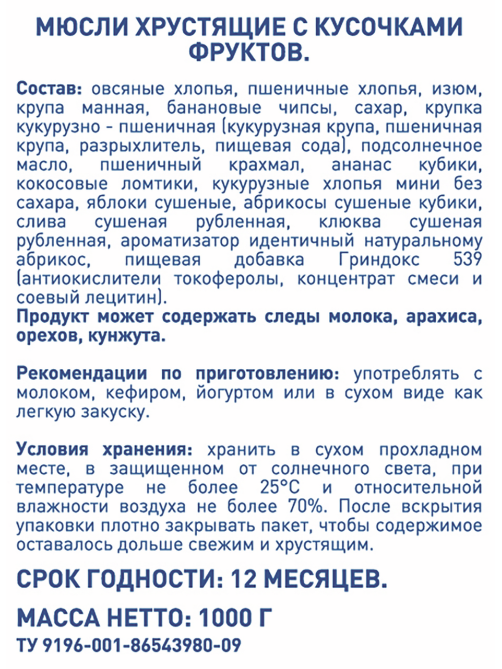 МЮСЛИ ХРУСТЯЩИЕ С КУСОЧКАМИ ФРУКТОВ.

Состав: овсяные хлопья, пшеничные хлопья, изюм, крупа манная, банановые чипсы, сахар, крупка кукурузно - пшеничная (кукурузная крупа, пшеничная крупа, разрыхлитель, пищевая сода), подсолнечное масло, пшеничный крахмал, ананас кубики, кокосовые ломтики, кукурузные хлопья мини без сахара, яблоки сушеные, абрикосы сушеные кубики, слива сушеная рубленная, клюква сушеная рубленная, ароматизатор идентичный натуральному абрикос, пищевая добавка Гриндокс 539 (антиокислители токоферолы, концентрат смеси и соевый лецитин).
Продукт может содержать следы молока, арахиса, орехов, кунжута.

Рекомендации по приготовлению: употреблять с молоком, кефиром, йогуртом или в сухом виде как легкую закуску.

Условия хранения: хранить в сухом прохладном месте, в защищенном от солнечного света, при температуре не более 25°С и относительной влажности воздуха не более 70%. После вскрытия упаковки плотно закрывать пакет, чтобы содержимое оставалось дольше свежим и хрустящим.

СРОК ГОДНОСТИ: 12 МЕСЯЦЕВ.

МАССА НЕТТО: 1000 Г

ТУ 9196-001-86543980-09